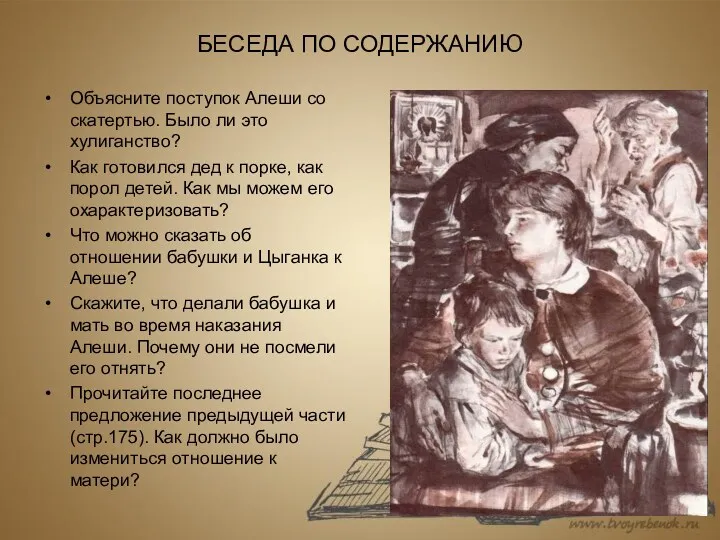 БЕСЕДА ПО СОДЕРЖАНИЮ

• Объясните поступок Алеши со скатертью. Было ли это хулиганство?
• Как готовился дед к порке, как порол детей. Как мы можем его охарактеризовать?
• Что можно сказать об отношении бабушки и Цыганка к Алеше?
• Скажите, что делали бабушка и мать во время наказания Алеши. Почему они не посмели его отнять?
• Прочитайте последнее предложение предыдущей части (стр.175). Как должно было измениться отношение к матери?

www.tvoyrebenok.ru